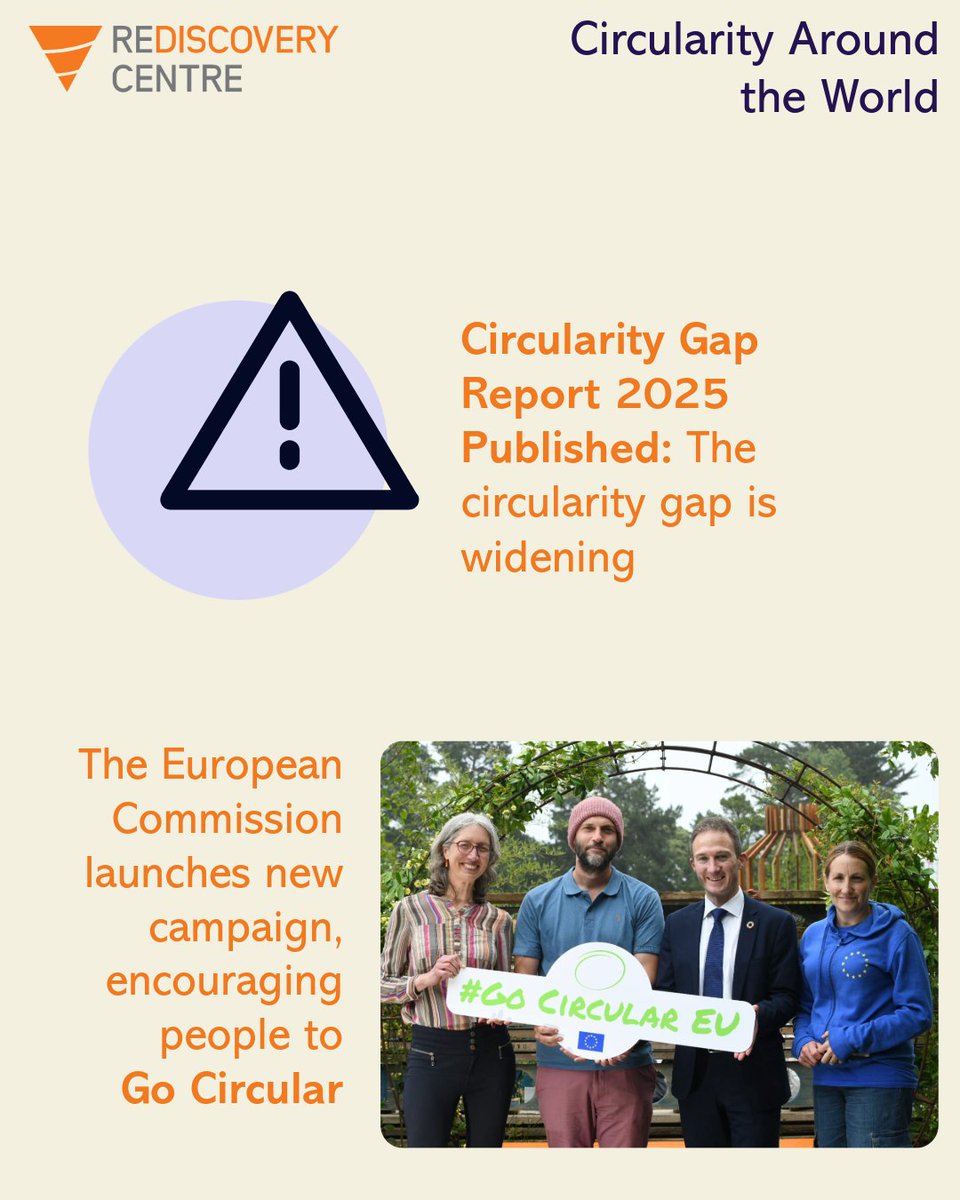 REDISCOVERY
CENTRE

Circularity Around the World

Circularity Gap Report 2025 Published: The circularity gap is widening

The European Commission launches new campaign, encouraging people to Go Circular

#GO CIRCULAR EU